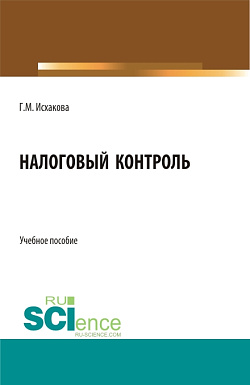 Г.М. Исхакова

НАЛОГОВЫЙ КОНТРОЛЬ

Учебное пособие

RU
SCIence
RU-SCIENCE.COM